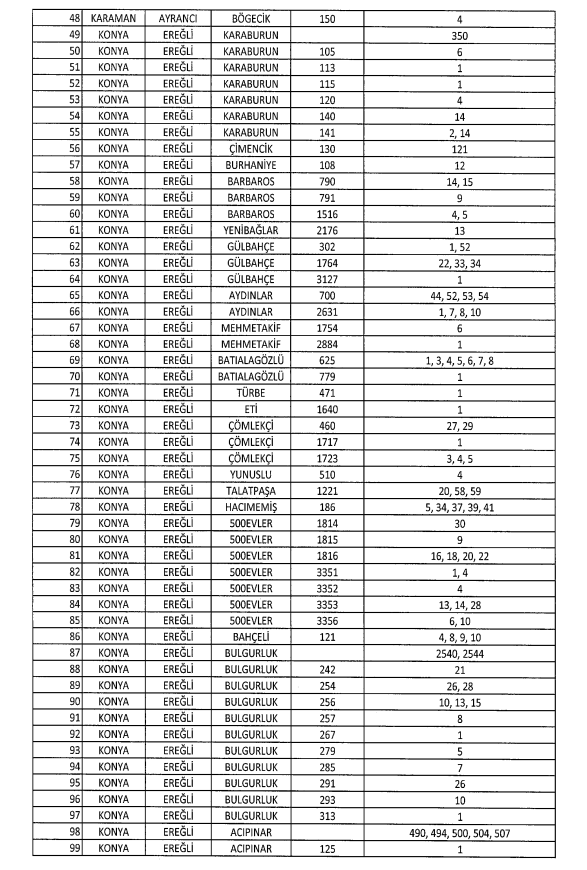 | 48 | KARAMAN | AYRANCI | BÖGECİK | 150 | 4 |
|---|---|---|---|---|---|
| 49 | KONYA | EREĞLİ | KARABURUN | | 350 |
| 50 | KONYA | EREĞLİ | KARABURUN | 105 | 6 |
| 51 | KONYA | EREĞLİ | KARABURUN | 113 | 1 |
| 52 | KONYA | EREĞLİ | KARABURUN | 115 | 1 |
| 53 | KONYA | EREĞLİ | KARABURUN | 120 | 4 |
| 54 | KONYA | EREĞLİ | KARABURUN | 140 | 14 |
| 55 | KONYA | EREĞLİ | KARABURUN | 141 | 2, 14 |
| 56 | KONYA | EREĞLİ | ÇİMENCİK | 130 | 121 |
| 57 | KONYA | EREĞLİ | BURHANİYE | 108 | 12 |
| 58 | KONYA | EREĞLİ | BARBAROS | 790 | 14, 15 |
| 59 | KONYA | EREĞLİ | BARBAROS | 791 | 9 |
| 60 | KONYA | EREĞLİ | BARBAROS | 1516 | 4, 5 |
| 61 | KONYA | EREĞLİ | YENİBAĞLAR | 2176 | 13 |
| 62 | KONYA | EREĞLİ | GÜLBAHÇE | 302 | 1, 52 |
| 63 | KONYA | EREĞLİ | GÜLBAHÇE | 1764 | 22, 33, 34 |
| 64 | KONYA | EREĞLİ | GÜLBAHÇE | 3127 | 1 |
| 65 | KONYA | EREĞLİ | AYDINLAR | 700 | 44, 52, 53, 54 |
| 66 | KONYA | EREĞLİ | AYDINLAR | 2631 | 1, 7, 8, 10 |
| 67 | KONYA | EREĞLİ | MEHMETAKİF | 1754 | 6 |
| 68 | KONYA | EREĞLİ | MEHMETAKİF | 2884 | 1 |
| 69 | KONYA | EREĞLİ | BATIALAGÖZLÜ | 625 | 1, 3, 4, 5, 6, 7, 8 |
| 70 | KONYA | EREĞLİ | BATIALAGÖZLÜ | 779 | 1 |
| 71 | KONYA | EREĞLİ | TÜRBE | 471 | 1 |
| 72 | KONYA | EREĞLİ | ETİ | 1640 | 1 |
| 73 | KONYA | EREĞLİ | ÇÖMLEKÇİ | 460 | 27, 29 |
| 74 | KONYA | EREĞLİ | ÇÖMLEKÇİ | 1717 | 1 |
| 75 | KONYA | EREĞLİ | ÇÖMLEKÇİ | 1723 | 3, 4, 5 |
| 76 | KONYA | EREĞLİ | YUNUSLU | 510 | 4 |
| 77 | KONYA | EREĞLİ | TALATPAŞA | 1221 | 20, 58, 59 |
| 78 | KONYA | EREĞLİ | HACIMEMİŞ | 186 | 5, 34, 37, 39, 41 |
| 79 | KONYA | EREĞLİ | 500EVLER | 1814 | 30 |
| 80 | KONYA | EREĞLİ | 500EVLER | 1815 | 9 |
| 81 | KONYA | EREĞLİ | 500EVLER | 1816 | 16, 18, 20, 22 |
| 82 | KONYA | EREĞLİ | 500EVLER | 3351 | 1, 4 |
| 83 | KONYA | EREĞLİ | 500EVLER | 3352 | 4 |
| 84 | KONYA | EREĞLİ | 500EVLER | 3353 | 13, 14, 28 |
| 85 | KONYA | EREĞLİ | 500EVLER | 3356 | 6, 10 |
| 86 | KONYA | EREĞLİ | BAHÇELİ | 121 | 4, 8, 9, 10 |
| 87 | KONYA | EREĞLİ | BULGURLUK | | 2540, 2544 |
| 88 | KONYA | EREĞLİ | BULGURLUK | 242 | 21 |
| 89 | KONYA | EREĞLİ | BULGURLUK | 254 | 26, 28 |
| 90 | KONYA | EREĞLİ | BULGURLUK | 256 | 10, 13, 15 |
| 91 | KONYA | EREĞLİ | BULGURLUK | 257 | 8 |
| 92 | KONYA | EREĞLİ | BULGURLUK | 267 | 1 |
| 93 | KONYA | EREĞLİ | BULGURLUK | 279 | 5 |
| 94 | KONYA | EREĞLİ | BULGURLUK | 285 | 7 |
| 95 | KONYA | EREĞLİ | BULGURLUK | 291 | 26 |
| 96 | KONYA | EREĞLİ | BULGURLUK | 293 | 10 |
| 97 | KONYA | EREĞLİ | BULGURLUK | 313 | 1 |
| 98 | KONYA | EREĞLİ | ACIPINAR | | 490, 494, 500, 504, 507 |
| 99 | KONYA | EREĞLİ | ACIPINAR | 125 | 1 |